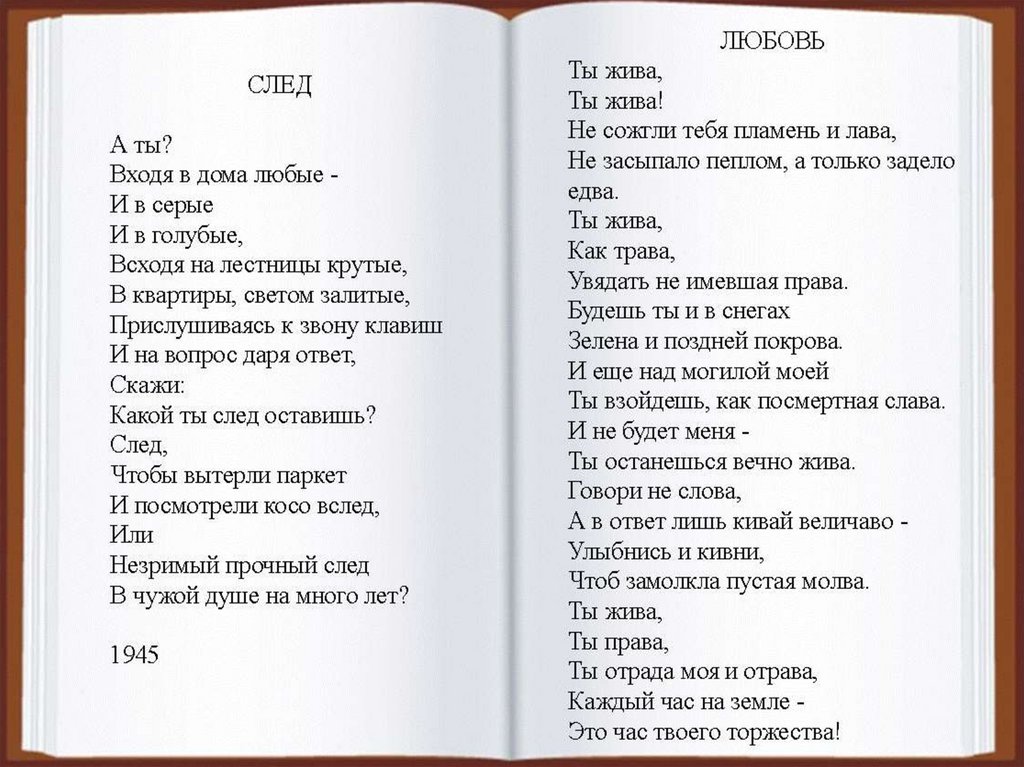 СЛЕД

А ты?
Входя в дома любые -
И в серые
И в голубые,
Всходя на лестницы крутые,
В квартиры, светом залитые,
Прислушиваясь к звону клавиш
И на вопрос даря ответ,
Скажи:
Какой ты след оставишь?
След,
Чтобы вытерли паркет
И посмотрели косо вслед,
Или
Незримый прочный след
В чужой душе на много лет?

1945

ЛЮБОВЬ

Ты жива,
Ты жива!
Не сожгли тебя пламень и лава,
Не засыпало пеплом, а только задело едва.
Ты жива,
Как трава,
Увядать не имевшая права.
Будешь ты и в снегах
Зелена и поздней покрова.
И еще над могилой моей
Ты взойдешь, как посмертная слава.
И не будет меня -
Ты останешься вечно жива.
Говори не слова,
А в ответ лишь кивай величаво -
Улыбнись и кивни,
Чтоб замолкла пустая молва.
Ты жива,
Ты права,
Ты отрада моя и отрава,
Каждый час на земле -
Это час твоего торжества!